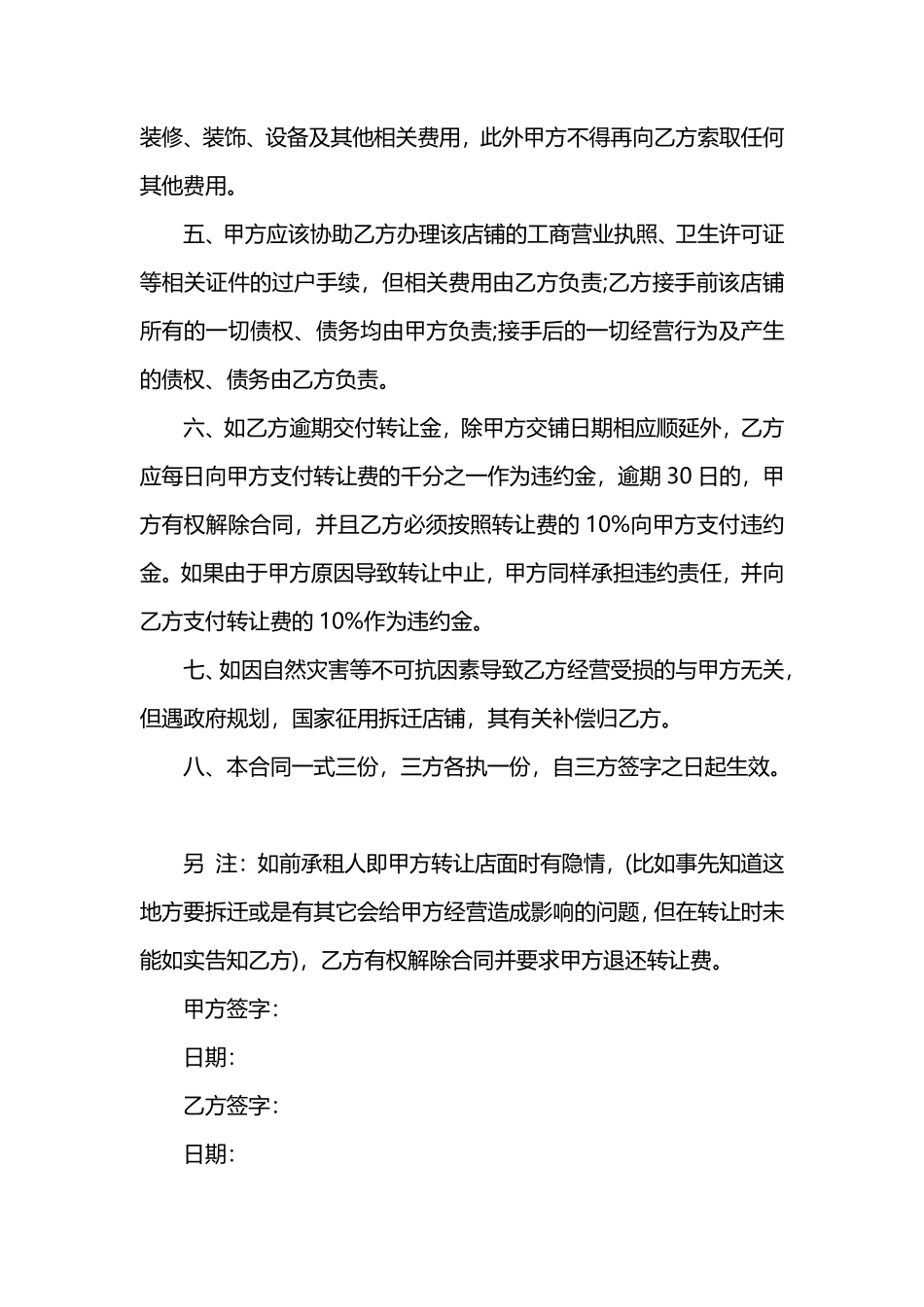 装修、装饰、设备及其他相关费用，此外甲方不得再向乙方索取任何其他费用。

五、甲方应该协助乙方办理该店铺的工商营业执照、卫生许可证等相关证件的过户手续，但相关费用由乙方负责;乙方接手前该店铺所有的一切债权、债务均由甲方负责;接手后的一切经营行为及产生的债权、债务由乙方负责。

六、如乙方逾期交付转让金，除甲方交铺日期相应顺延外，乙方应每日向甲方支付转让费的千分之一作为违约金，逾期 30 日的，甲方有权解除合同，并且乙方必须按照转让费的 10%向甲方支付违约金。如果由于甲方原因导致转让中止，甲方同样承担违约责任，并向乙方支付转让费的 10%作为违约金。

七、如因自然灾害等不可抗因素导致乙方经营受损的与甲方无关，但遇政府规划，国家征用拆迁店铺，其有关补偿归乙方。

八、本合同一式三份，三方各执一份，自三方签字之日起生效。

另 注：如前承租人即甲方转让店面时有隐情，(比如事先知道这地方要拆迁或是有其它会给甲方经营造成影响的问题，但在转让时未能如实告知乙方)，乙方有权解除合同并要求甲方退还转让费。

甲方签字：

日期：

乙方签字：

日期：